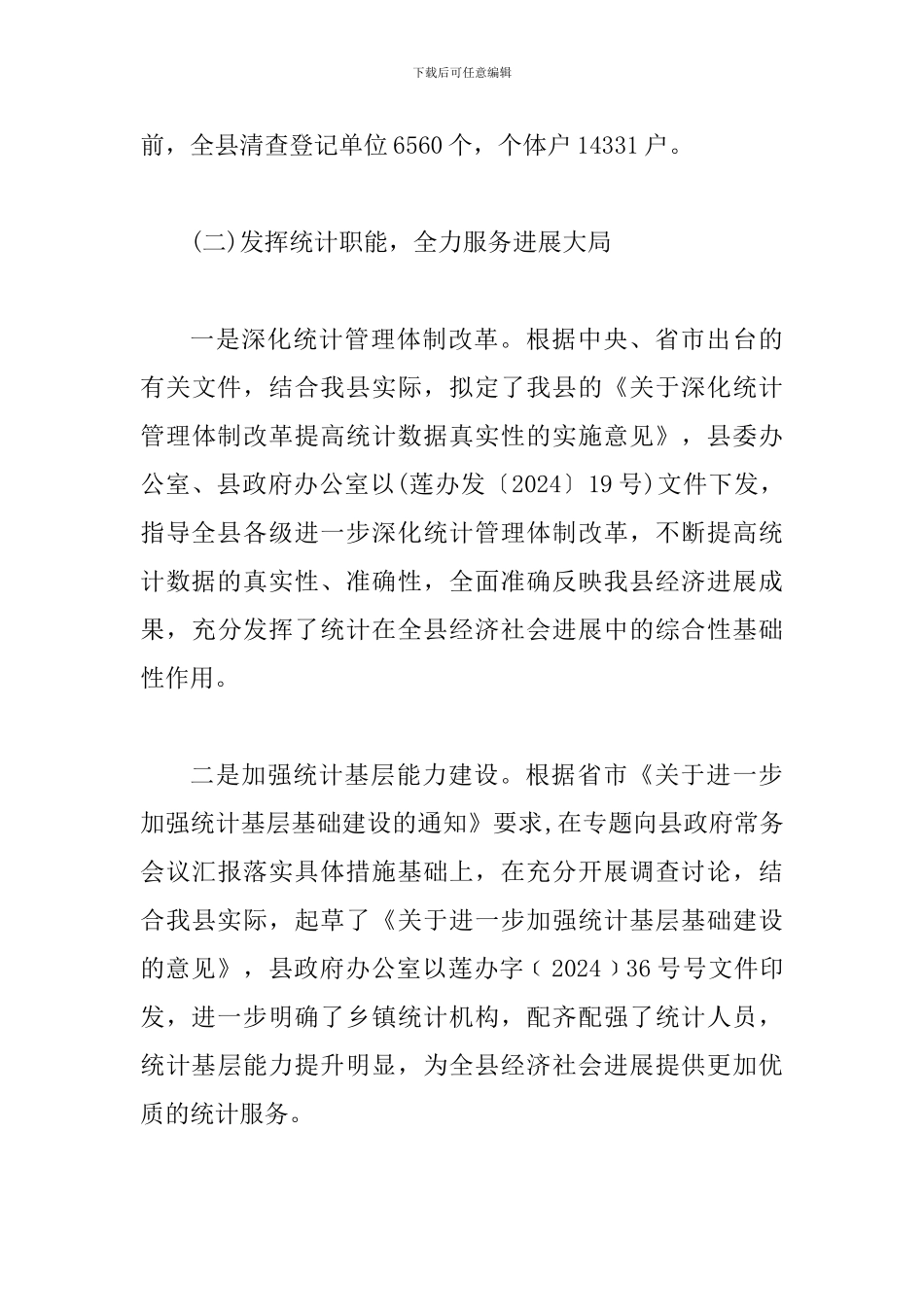 下载后可任意编辑

前，全县清查登记单位6560个，个体户14331户。

(二)发挥统计职能，全力服务进展大局

一是深化统计管理体制改革。根据中央、省市出台的有关文件，结合我县实际，拟定了我县的《关于深化统计管理体制改革提高统计数据真实性的实施意见》，县委办公室、县政府办公室以(莲办发〔2024〕19号)文件下发，指导全县各级进一步深化统计管理体制改革，不断提高统计数据的真实性、准确性，全面准确反映我县经济进展成果，充分发挥了统计在全县经济社会进展中的综合性基础性作用。

二是加强统计基层能力建设。根据省市《关于进一步加强统计基层基础建设的通知》要求,在专题向县政府常务会议汇报落实具体措施基础上，在充分开展调查讨论，结合我县实际，起草了《关于进一步加强统计基层基础建设的意见》，县政府办公室以莲办字﹝2024﹞36号号文件印发，进一步明确了乡镇统计机构，配齐配强了统计人员，统计基层能力提升明显，为全县经济社会进展提供更加优质的统计服务。